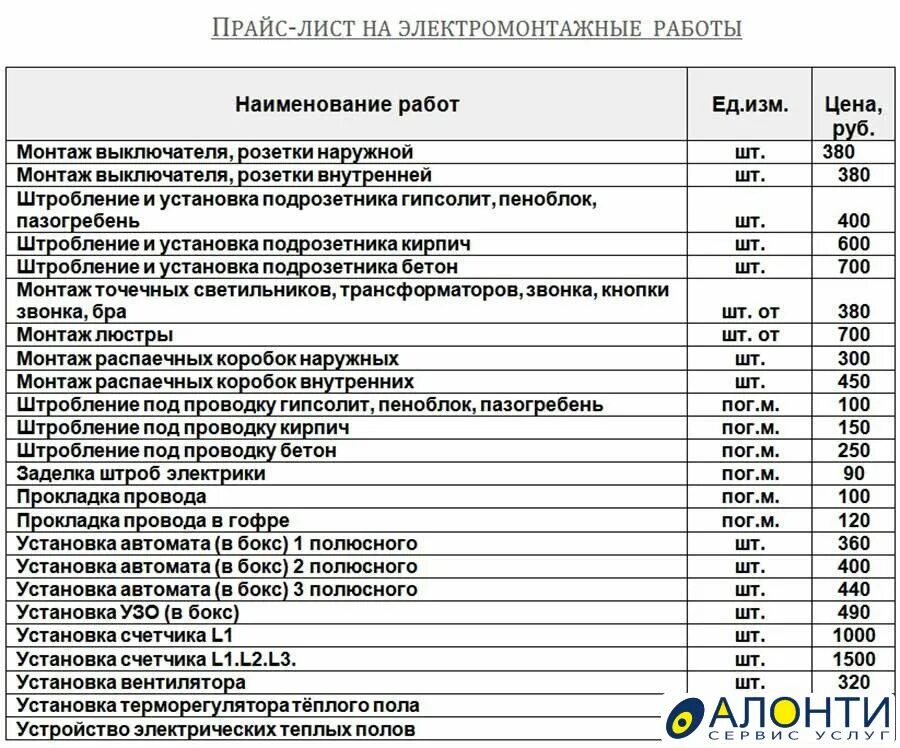 ПРАЙС-ЛИСТ НА ЭЛЕКТРОМОНТАЖНЫЕ РАБОТЫ

| Наименование работ | Ед.изм. | Цена, руб. |
|---|---|---|
| Монтаж выключателя, розетки наружной | шт. | 380 |
| Монтаж выключателя, розетки внутренней | шт. | 380 |
| Штробление и установка подрозетника гипсолит, пеноблок, пазогребень | шт. | 400 |
| Штробление и установка подрозетника кирпич | шт. | 600 |
| Штробление и установка подрозетника бетон | шт. | 700 |
| Монтаж точечных светильников, трансформаторов, звонка, кнопки звонка, бра | шт. от | 380 |
| Монтаж люстры | шт. от | 700 |
| Монтаж распаечных коробок наружных | шт. | 300 |
| Монтаж распаечных коробок внутренних | шт. | 450 |
| Штробление под проводку гипсолит, пеноблок, пазогребень | пог.м. | 100 |
| Штробление под проводку кирпич | пог.м. | 150 |
| Штробление под проводку бетон | пог.м. | 250 |
| Заделка штроб электрики | пог.м. | 90 |
| Прокладка провода | пог.м. | 100 |
| Прокладка провода в гофре | пог.м. | 120 |
| Установка автомата (в бокс) 1 полюсного | шт. | 360 |
| Установка автомата (в бокс) 2 полюсного | шт. | 400 |
| Установка автомата (в бокс) 3 полюсного | шт. | 440 |
| Установка УЗО (в бокс) | шт. | 490 |
| Установка счетчика L1 | шт. | 1000 |
| Установка счетчика L1.L2.L3. | шт. | 1500 |
| Установка вентилятора | шт. | 320 |
| Установка терморегулятора тёплого пола | | |
| Устройство электрических теплых полов | | |

АЛОНТИ
СЕРВИС УСЛУГ